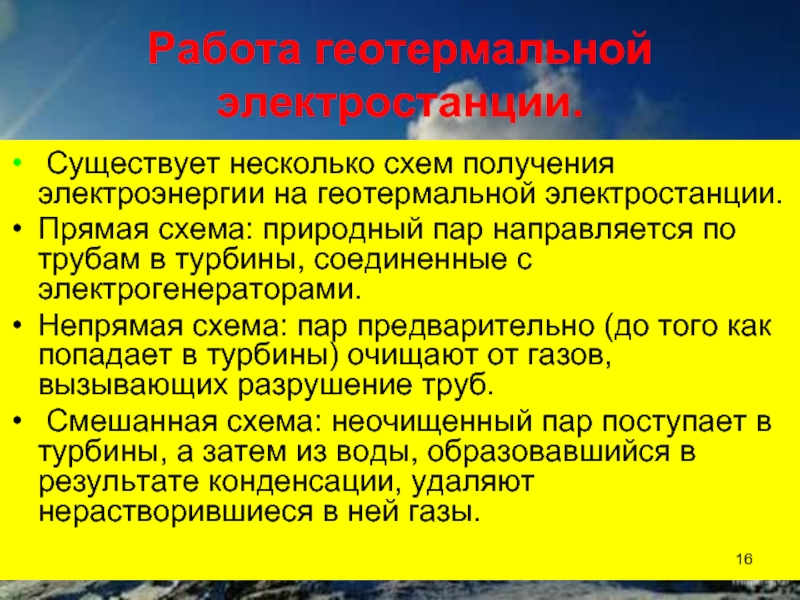 Работа геотермальной электростанции.

• Существует несколько схем получения электроэнергии на геотермальной электростанции.
• Прямая схема: природный пар направляется по трубам в турбины, соединенные с электрогенераторами.
• Непрямая схема: пар предварительно (до того как попадает в турбины) очищают от газов, вызывающих разрушение труб.
• Смешанная схема: неочищенный пар поступает в турбины, а затем из воды, образовавшийся в результате конденсации, удаляют нерастворившиеся в ней газы.

16